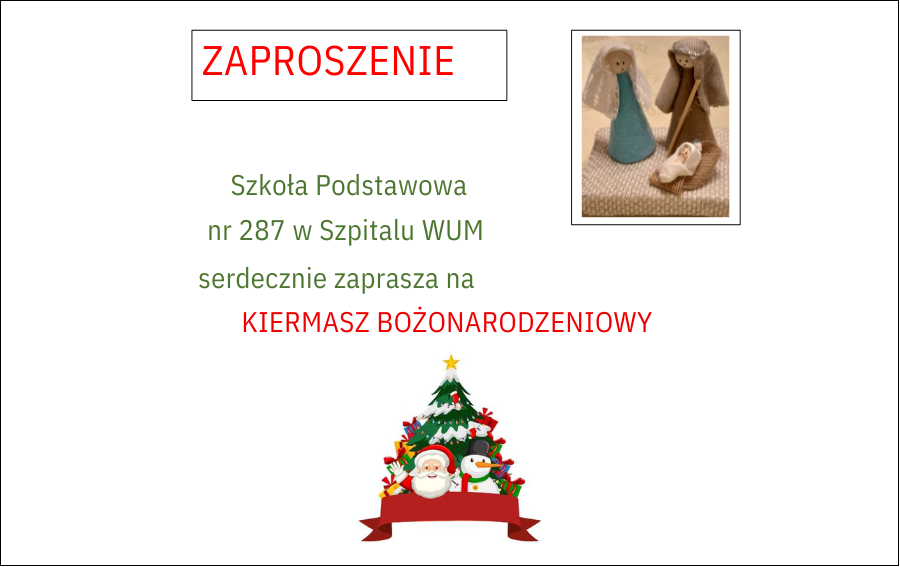 ZAPROSZENIE

Szkoła Podstawowa
nr 287 w Szpitalu WUM
serdecznie zaprasza na
KIERMASZ BOŻONARODZENIOWY